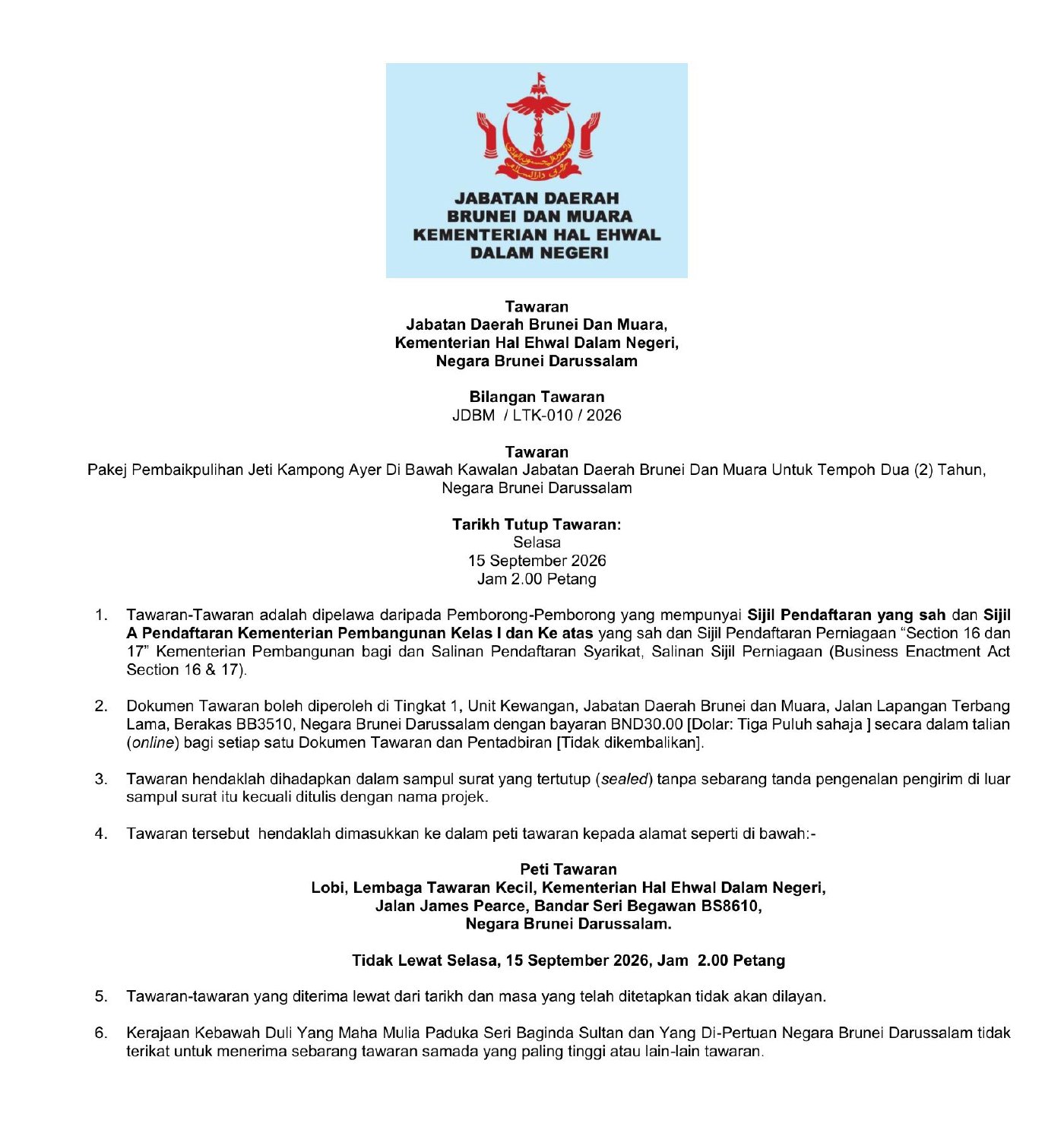 JABATAN DAERAH BRUNEI DAN MUARA KEMENTERIAN HAL EHWAL DALAM NEGERI

Tawaran
Jabatan Daerah Brunei Dan Muara,
Kementerian Hal Ehwal Dalam Negeri,
Negara Brunei Darussalam

Bilangan Tawaran
JDBM / LTK-010 / 2026

Tawaran
Pakej Pembaikpulihan Jeti Kampong Ayer Di Bawah Kawalan Jabatan Daerah Brunei Dan Muara Untuk Tempoh Dua (2) Tahun, Negara Brunei Darussalam

Tarikh Tutup Tawaran:
Selasa
15 September 2026
Jam 2.00 Petang

1. Tawaran-Tawaran adalah dipelawa daripada Pemborong-Pemborong yang mempunyai Sijil Pendaftaran yang sah dan Sijil A Pendaftaran Kementerian Pembangunan Kelas I dan Ke atas yang sah dan Sijil Pendaftaran Perniagaan "Section 16 dan 17" Kementerian Pembangunan bagi dan Salinan Pendaftaran Syarikat, Salinan Sijil Perniagaan (Business Enactment Act Section 16 & 17).

2. Dokumen Tawaran boleh diperoleh di Tingkat 1, Unit Kewangan, Jabatan Daerah Brunei dan Muara, Jalan Lapangan Terbang Lama, Berakas BB3510, Negara Brunei Darussalam dengan bayaran BND30.00 [Dolar: Tiga Puluh sahaja ] secara dalam talian (online) bagi setiap satu Dokumen Tawaran dan Pentadbiran [Tidak dikembalikan].

3. Tawaran hendaklah dihadapkan dalam sampul surat yang tertutup (sealed) tanpa sebarang tanda pengenalan pengirim di luar sampul surat itu kecuali ditulis dengan nama projek.

4. Tawaran tersebut hendaklah dimasukkan ke dalam peti tawaran kepada alamat seperti di bawah:-

Peti Tawaran
Lobi, Lembaga Tawaran Kecil, Kementerian Hal Ehwal Dalam Negeri,
Jalan James Pearce, Bandar Seri Begawan BS8610,
Negara Brunei Darussalam.

Tidak Lewat Selasa, 15 September 2026, Jam 2.00 Petang

5. Tawaran-tawaran yang diterima lewat dari tarikh dan masa yang telah ditetapkan tidak akan dilayan.

6. Kerajaan Kebawah Duli Yang Maha Mulia Paduka Seri Baginda Sultan dan Yang Di-Pertuan Negara Brunei Darussalam tidak terikat untuk menerima sebarang tawaran samada yang paling tinggi atau lain-lain tawaran.